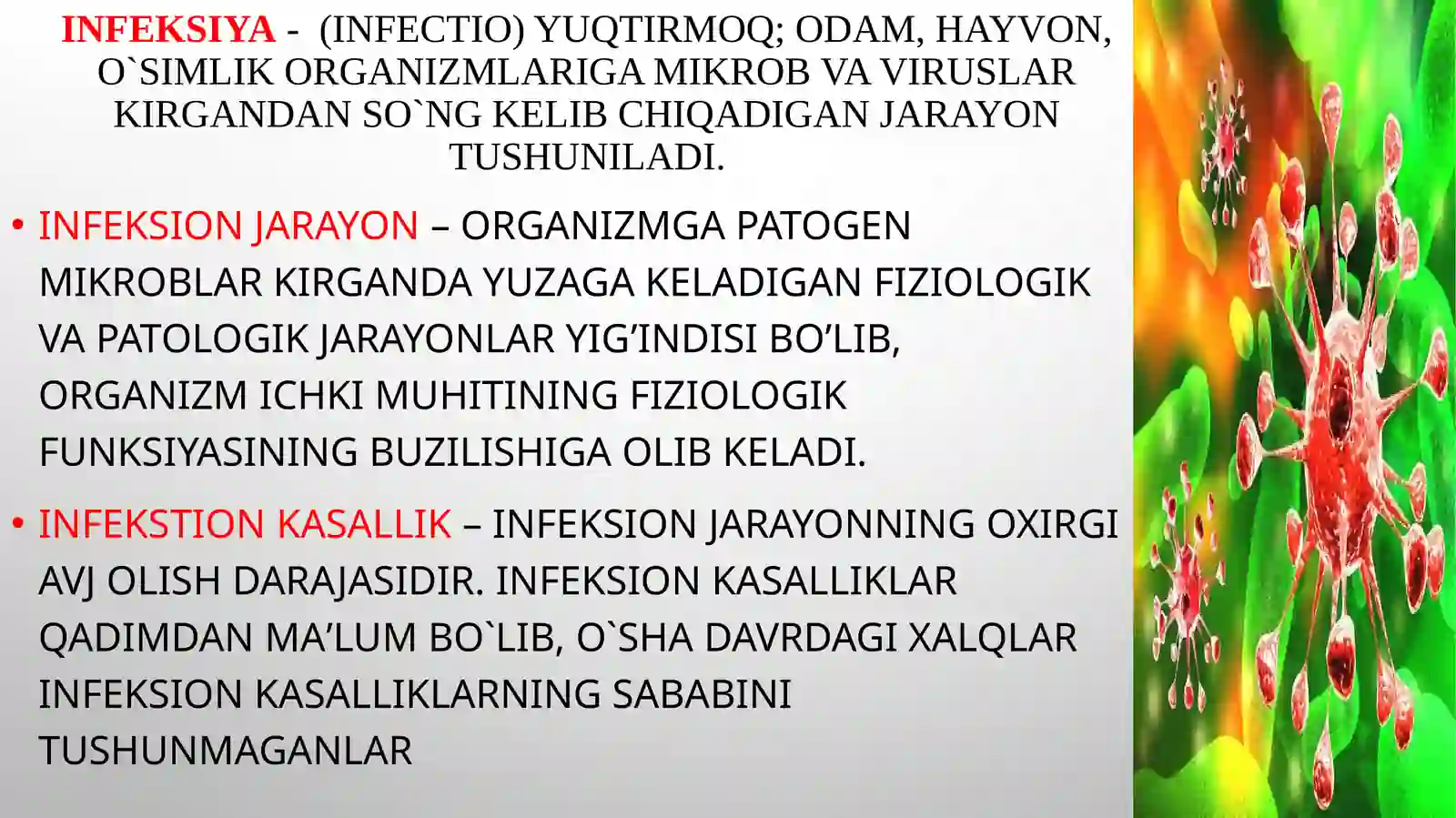 INFEKSIYA - (INFECTIO) YUQTIRMOQ; ODAM, HAYVON, O`SIMLIK ORGANIZMLARIGA MIKROB VA VIRUSLAR KIRGANDAN SO`NG KELIB CHIQADIGAN JARAYON TUSHUNILADI.

• INFEKSION JARAYON – ORGANIZMGA PATOGEN MIKROBLAR KIRGANDA YUZAGA KELADIGAN FIZIOLOGIK VA PATOLOGIK JARAYONLAR YIG’INDISI BO’LIB, ORGANIZM ICHKI MUHITINING FIZIOLOGIK FUNKSIYASINING BUZILISHIGA OLIB KELADI.

• INFEKSTION KASALLIK – INFEKSION JARAYONNING OXIRGI AVJ OLISH DARAJASIDIR. INFEKSION KASALLIKLAR QADIMDAN MA’LUM BO`LIB, O`SHA DAVRDAGI XALQLAR INFEKSION KASALLIKLARNING SABABINI TUSHUNMAGANLAR